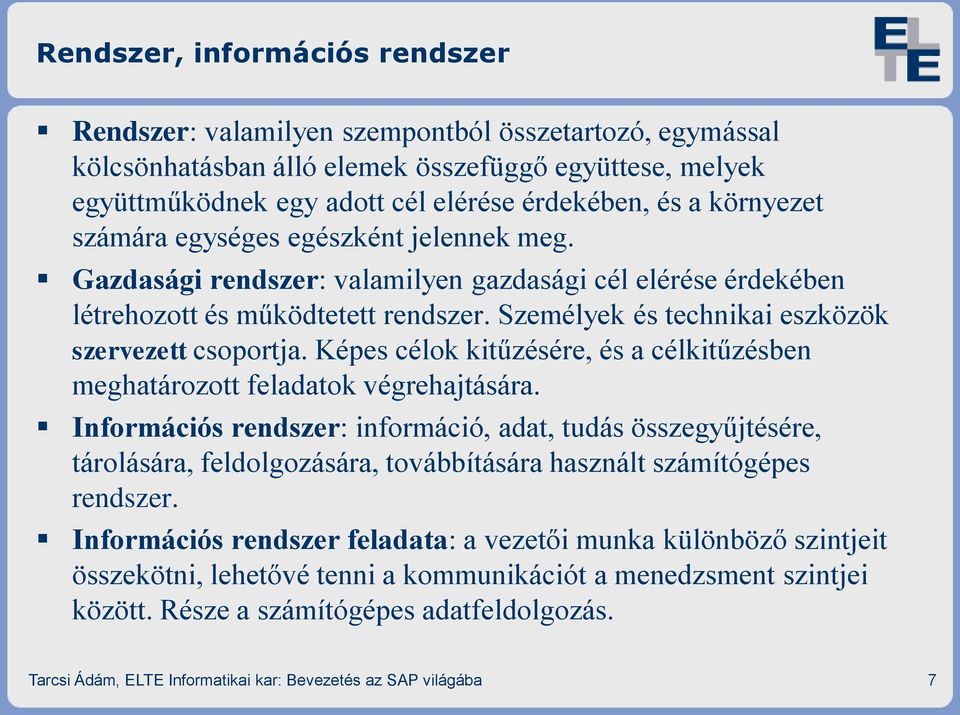 Rendszer, információs rendszer

ELTE

▪ Rendszer: valamilyen szempontból összetartozó, egymással kölcsönhatásban álló elemek összefüggő együttese, melyek együttműködnek egy adott cél elérése érdekében, és a környezet számára egységes egészként jelennek meg.

▪ Gazdasági rendszer: valamilyen gazdasági cél elérése érdekében létrehozott és működtetett rendszer. Személyek és technikai eszközök szervezett csoportja. Képes célok kitűzésére, és a célkitűzésben meghatározott feladatok végrehajtására.

▪ Információs rendszer: információ, adat, tudás összegyűjtésére, tárolására, feldolgozására, továbbítására használt számítógépes rendszer.

▪ Információs rendszer feladata: a vezetői munka különböző szintjeit összekötni, lehetővé tenni a kommunikációt a menedzsment szintjei között. Része a számítógépes adatfeldolgozás.

Tarcsi Ádám, ELTE Informatikai kar: Bevezetés az SAP világába

7